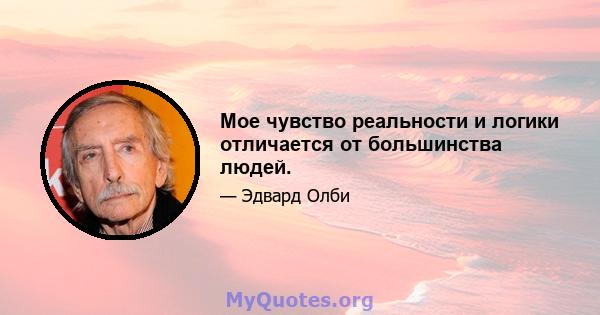 Мое чувство реальности и логики отличается от большинства людей.

— Эдвард Олби

MyQuotes.org